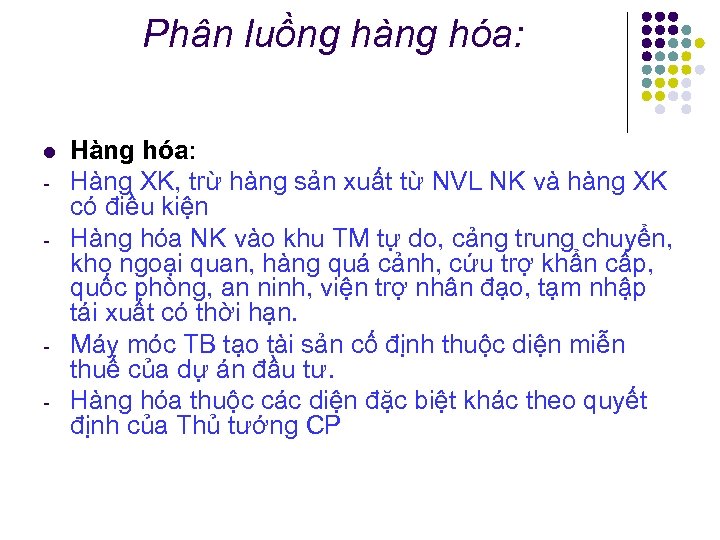 Phân luồng hàng hóa:

• Hàng hóa:
- Hàng XK, trừ hàng sản xuất từ NVL NK và hàng XK có điều kiện
- Hàng hóa NK vào khu TM tự do, cảng trung chuyển, kho ngoại quan, hàng quá cảnh, cứu trợ khẩn cấp, quốc phòng, an ninh, viện trợ nhân đạo, tạm nhập tái xuất có thời hạn.
- Máy móc TB tạo tài sản cố định thuộc diện miễn thuế của dự án đầu tư.
- Hàng hóa thuộc các diện đặc biệt khác theo quyết định của Thủ tướng CP